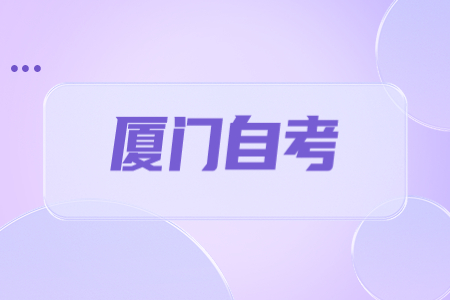 厦门自考